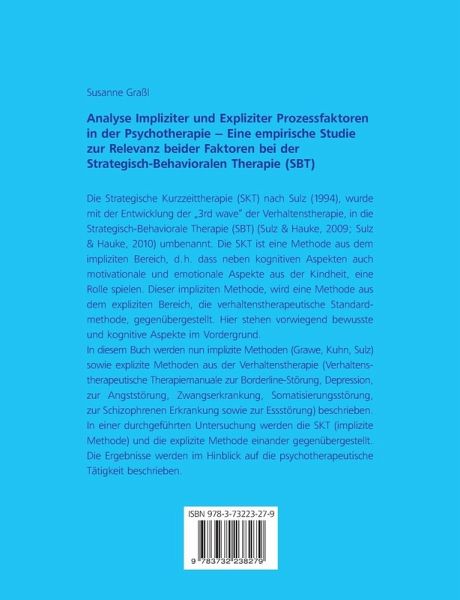 Susanne Graßl

Analyse Impliziter und Expliziter Prozessfaktoren
in der Psychotherapie – Eine empirische Studie
zur Relevanz beider Faktoren bei der
Strategisch-Behavioralen Therapie (SBT)

Die Strategische Kurzzeittherapie (SKT) nach Sulz (1994), wurde mit der Entwicklung der „3rd wave" der Verhaltenstherapie, in die Strategisch-Behaviorale Therapie (SBT) (Sulz & Hauke, 2009; Sulz & Hauke, 2010) umbenannt. Die SKT ist eine Methode aus dem impliziten Bereich, d.h. dass neben kognitiven Aspekten auch motivationale und emotionale Aspekte aus der Kindheit, eine Rolle spielen. Dieser impliziten Methode, wird eine Methode aus dem expliziten Bereich, die verhaltenstherapeutische Standardmethode, gegenübergestellt. Hier stehen vorwiegend bewusste und kognitive Aspekte im Vordergrund.

In diesem Buch werden nun implizite Methoden (Grawe, Kuhn, Sulz) sowie explizite Methoden aus der Verhaltenstherapie (Verhaltenstherapeutische Therapiemanuale zur Borderline-Störung, Depression, zur Angststörung, Zwangserkrankung, Somatisierungsstörung, zur Schizophrenen Erkrankung sowie zur Essstörung) beschrieben.

In einer durchgeführten Untersuchung werden die SKT (implizite Methode) und die explizite Methode einander gegenübergestellt. Die Ergebnisse werden im Hinblick auf die psychotherapeutische Tätigkeit beschrieben.

ISBN 978-3-73223-27-9

9 783732 238279